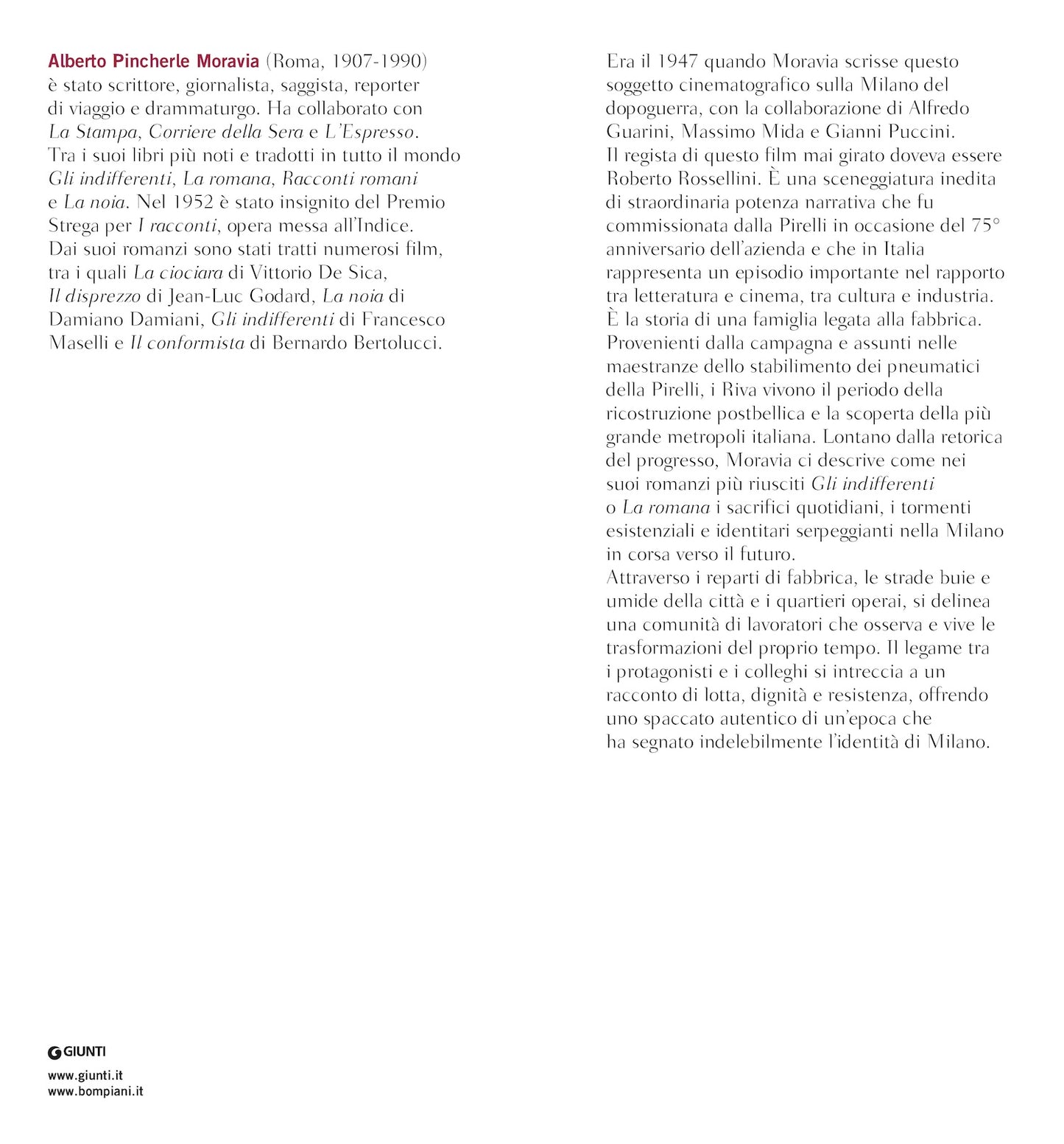 Alberto Pincherle Moravia (Roma, 1907-1990) è stato scrittore, giornalista, saggista, reporter di viaggio e drammaturgo. Ha collaborato con La Stampa, Corriere della Sera e L'Espresso. Tra i suoi libri più noti e tradotti in tutto il mondo Gli indifferenti, La romana, Racconti romani e La noia. Nel 1952 è stato insignito del Premio Strega per I racconti, opera messa all'Indice. Dai suoi romanzi sono stati tratti numerosi film, tra i quali La ciociara di Vittorio De Sica, Il disprezzo di Jean-Luc Godard, La noia di Damiano Damiani, Gli indifferenti di Francesco Maselli e Il conformista di Bernardo Bertolucci.

GIUNTI

www.giunti.it
www.bompiani.it

Era il 1947 quando Moravia scrisse questo soggetto cinematografico sulla Milano del dopoguerra, con la collaborazione di Alfredo Guarini, Massimo Mida e Gianni Puccini. Il regista di questo film mai girato doveva essere Roberto Rossellini. È una sceneggiatura inedita di straordinaria potenza narrativa che fu commissionata dalla Pirelli in occasione del 75° anniversario dell'azienda e che in Italia rappresenta un episodio importante nel rapporto tra letteratura e cinema, tra cultura e industria. È la storia di una famiglia legata alla fabbrica. Provenienti dalla campagna e assunti nelle maestranze dello stabilimento dei pneumatici della Pirelli, i Riva vivono il periodo della ricostruzione postbellica e la scoperta della più grande metropoli italiana. Lontano dalla retorica del progresso, Moravia ci descrive come nei suoi romanzi più riusciti Gli indifferenti o La romana i sacrifici quotidiani, i tormenti esistenziali e identitari serpeggianti nella Milano in corsa verso il futuro.
Attraverso i reparti di fabbrica, le strade buie e umide della città e i quartieri operai, si delinea una comunità di lavoratori che osserva e vive le trasformazioni del proprio tempo. Il legame tra i protagonisti e i colleghi si intreccia a un racconto di lotta, dignità e resistenza, offrendo uno spaccato autentico di un'epoca che ha segnato indelebilmente l'identità di Milano.